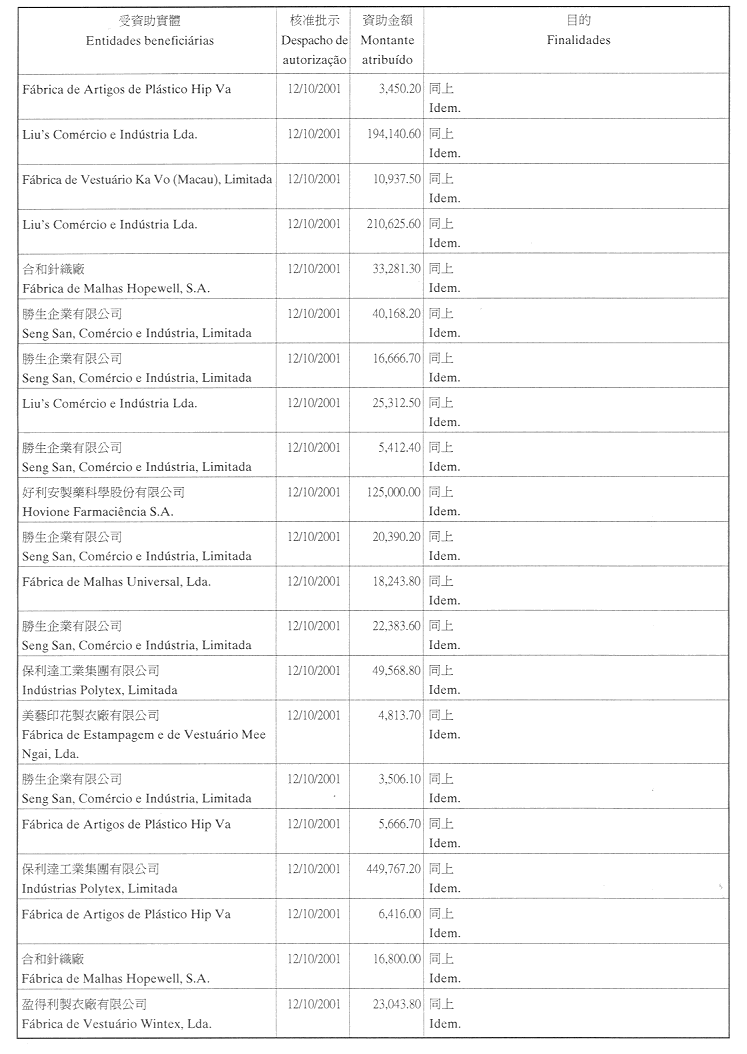 | 受資助實體 Entidades beneficiárias | 核准批示 Despacho de autorização | 資助金額 Montante atribuído | 目的 Finalidades |
|---|---|---|---|
| Fábrica de Artigos de Plástico Hip Va | 12/10/2001 | 3,450.20 | 同上 Idem. |
| Liu's Comércio e Indústria Lda. | 12/10/2001 | 194,140.60 | 同上 Idem. |
| Fábrica de Vestuário Ka Vo (Macau), Limitada | 12/10/2001 | 10,937.50 | 同上 Idem. |
| Liu's Comércio e Indústria Lda. | 12/10/2001 | 210,625.60 | 同上 Idem. |
| 合和針織廠 Fábrica de Malhas Hopewell, S.A. | 12/10/2001 | 33,281.30 | 同上 Idem. |
| 勝生企業有限公司 Seng San, Comércio e Indústria, Limitada | 12/10/2001 | 40,168.20 | 同上 Idem. |
| 勝生企業有限公司 Seng San, Comércio e Indústria, Limitada | 12/10/2001 | 16,666.70 | 同上 Idem. |
| Liu's Comércio e Indústria Lda. | 12/10/2001 | 25,312.50 | 同上 Idem. |
| 勝生企業有限公司 Seng San, Comércio e Indústria, Limitada | 12/10/2001 | 5,412.40 | 同上 Idem. |
| 好利安製藥科學股份有限公司 Hovione Farmaciência S.A. | 12/10/2001 | 125,000.00 | 同上 Idem. |
| 勝生企業有限公司 Seng San, Comércio e Indústria, Limitada | 12/10/2001 | 20,390.20 | 同上 Idem. |
| Fábrica de Malhas Universal, Lda. | 12/10/2001 | 18,243.80 | 同上 Idem. |
| 勝生企業有限公司 Seng San, Comércio e Indústria, Limitada | 12/10/2001 | 22,383.60 | 同上 Idem. |
| 保利達工業集團有限公司 Indústrias Polytex, Limitada | 12/10/2001 | 49,568.80 | 同上 Idem. |
| 美藝印花製衣廠有限公司 Fábrica de Estampagem e de Vestuário Mee Ngai, Lda. | 12/10/2001 | 4,813.70 | 同上 Idem. |
| 勝生企業有限公司 Seng San, Comércio e Indústria, Limitada | 12/10/2001 | 3,506.10 | 同上 Idem. |
| Fábrica de Artigos de Plástico Hip Va | 12/10/2001 | 5,666.70 | 同上 Idem. |
| 保利達工業集團有限公司 Indústrias Polytex, Limitada | 12/10/2001 | 449,767.20 | 同上 Idem. |
| Fábrica de Artigos de Plástico Hip Va | 12/10/2001 | 6,416.00 | 同上 Idem. |
| 合和針織廠 Fábrica de Malhas Hopewell, S.A. | 12/10/2001 | 16,800.00 | 同上 Idem. |
| 盈得利製衣廠有限公司 Fábrica de Vestuário Wintex, Lda. | 12/10/2001 | 23,043.80 | 同上 Idem. |